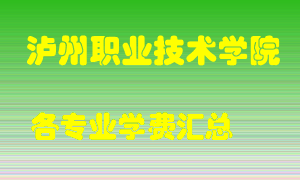 泸州职业技术学院

各专业学费汇总